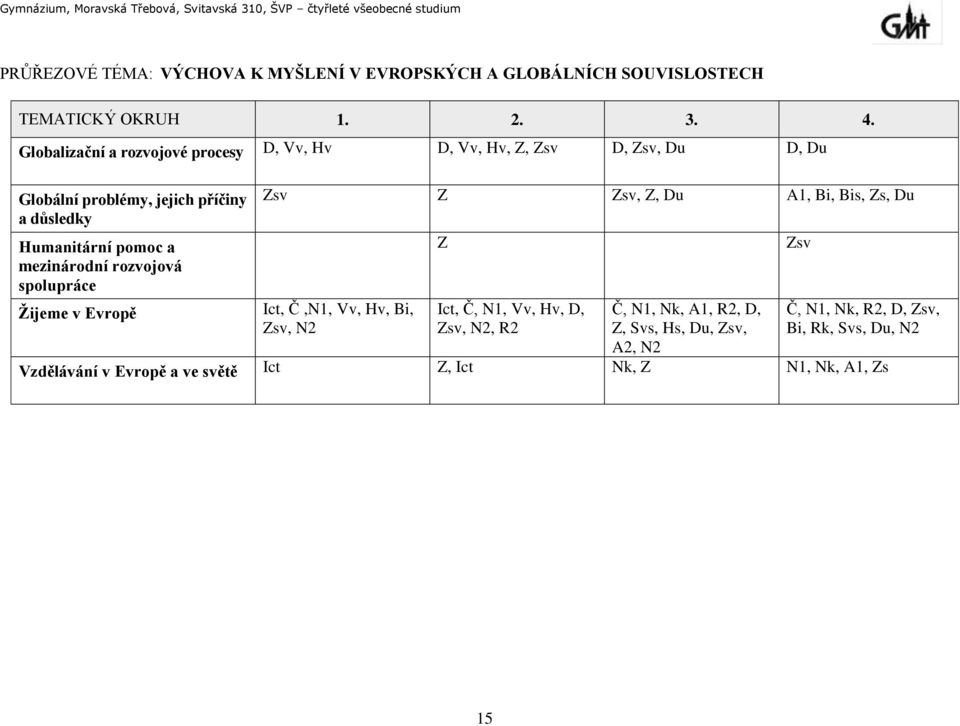 Gymnázium, Moravská Třebová, Svitavská 310, ŠVP – čtyřleté všeobecné studium

GMT

PRŮŘEZOVÉ TÉMA: VÝCHOVA K MYŠLENÍ V EVROPSKÝCH A GLOBÁLNÍCH SOUVISLOSTECH

| TEMATICKÝ OKRUH | 1. | 2. | 3. | 4. |
|---|---|---|---|---|
| Globalizační a rozvojové procesy | D, Vv, Hv | D, Vv, Hv, Z, Zsv | D, Zsv, Du | D, Du |
| Globální problémy, jejich příčiny a důsledky | Zsv | Z | Zsv, Z, Du | A1, Bi, Bis, Zs, Du |
| Humanitární pomoc a mezinárodní rozvojová spolupráce | | Z | | Zsv |
| Žijeme v Evropě | Ict, Č ,N1, Vv, Hv, Bi, Zsv, N2 | Ict, Č, N1, Vv, Hv, D, Zsv, N2, R2 | Č, N1, Nk, A1, R2, D, Z, Svs, Hs, Du, Zsv, A2, N2 | Č, N1, Nk, R2, D, Zsv, Bi, Rk, Svs, Du, N2 |
| Vzdělávání v Evropě a ve světě | Ict | Z, Ict | Nk, Z | N1, Nk, A1, Zs |

15